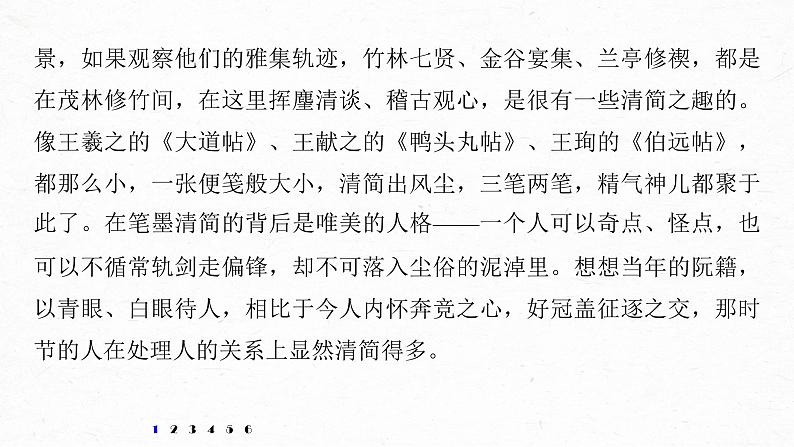 景，如果观察他们的雅集轨迹，竹林七贤、金谷宴集、兰亭修禊，都是在茂林修竹间，在这里挥麈清谈、稽古观心，是很有一些清简之趣的。像王羲之的《大道帖》、王献之的《鸭头丸帖》、王珣的《伯远帖》，都那么小，一张便笺般大小，清简出风尘，三笔两笔，精气神儿都聚于此了。在笔墨清简的背后是唯美的人格——一个人可以奇点、怪点，也可以不循常轨剑走偏锋，却不可落入尘俗的泥淖里。想想当年的阮籍，以青眼、白眼待人，相比于今人内怀奔竞之心，好冠盖征逐之交，那时节的人在处理人的关系上显然清简得多。

1 2 3 4 5 6